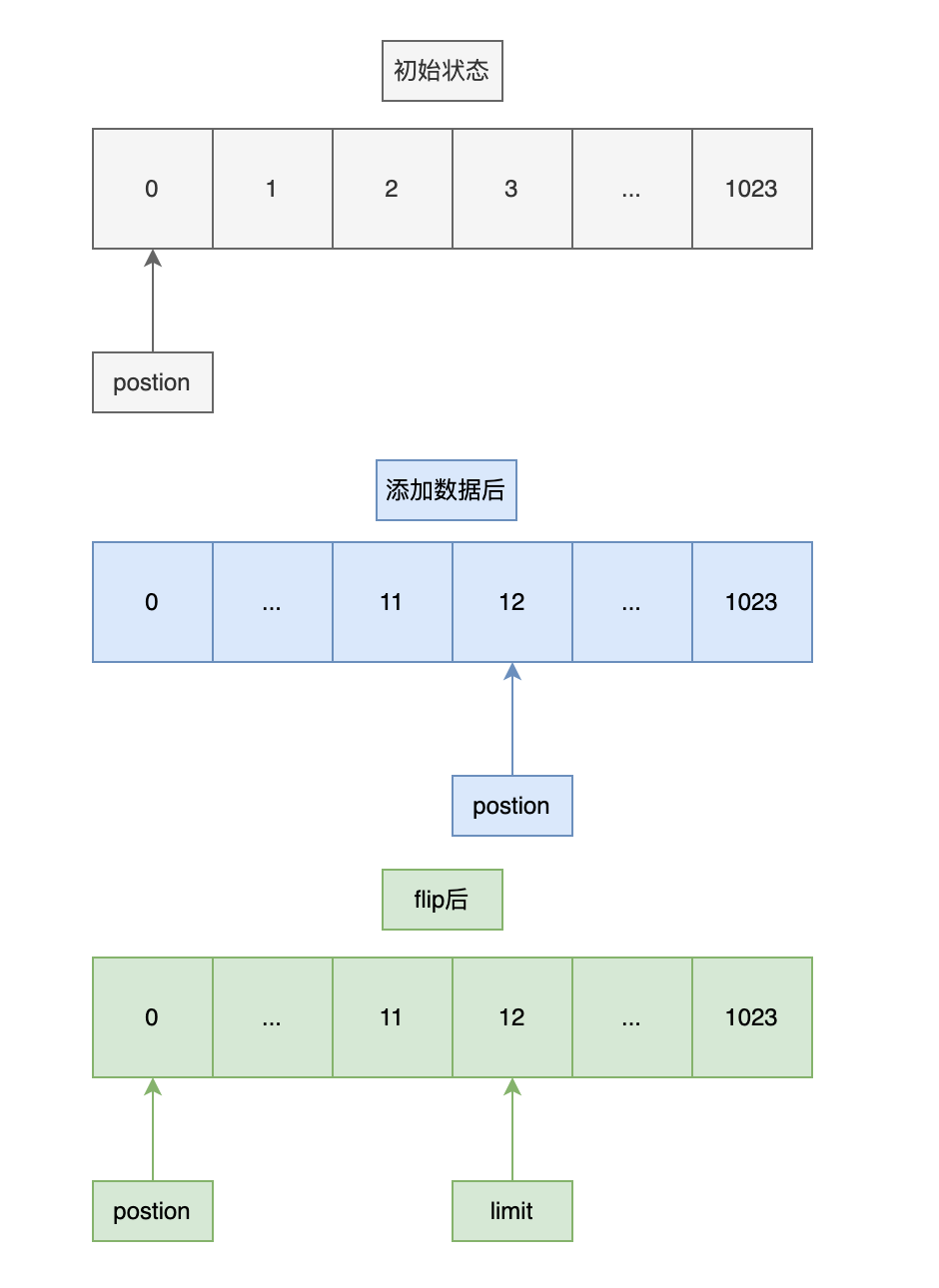 初始状态

| 0 | 1 | 2 | 3 | ... | 1023 |
|---|---|---|---|---|---|

postion

添加数据后

| 0 | ... | 11 | 12 | ... | 1023 |
|---|---|---|---|---|---|

postion

flip后

| 0 | ... | 11 | 12 | ... | 1023 |
|---|---|---|---|---|---|

postion

limit